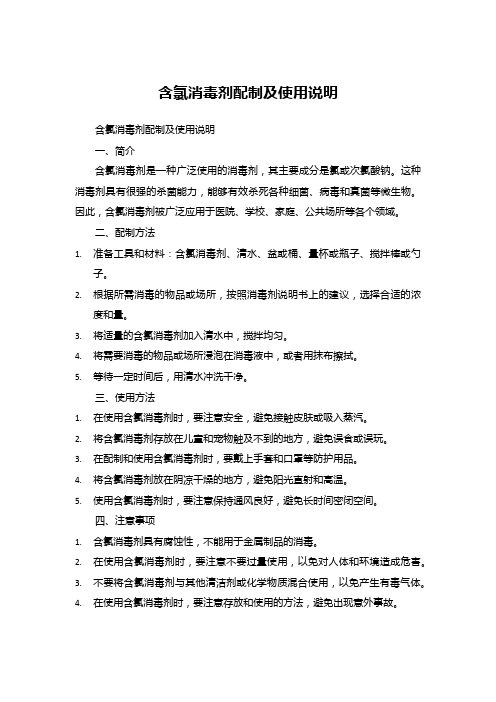 含氯消毒剂配制及使用说明

含氯消毒剂配制及使用说明

一、简介

含氯消毒剂是一种广泛使用的消毒剂，其主要成分是氯或次氯酸钠。这种消毒剂具有很强的杀菌能力，能够有效杀死各种细菌、病毒和真菌等微生物。因此，含氯消毒剂被广泛应用于医院、学校、家庭、公共场所等各个领域。

二、配制方法

1. 准备工具和材料：含氯消毒剂、清水、盆或桶、量杯或瓶子、搅拌棒或勺子。
2. 根据所需消毒的物品或场所，按照消毒剂说明书上的建议，选择合适的浓度和量。
3. 将适量的含氯消毒剂加入清水中，搅拌均匀。
4. 将需要消毒的物品或场所浸泡在消毒液中，或者用抹布擦拭。
5. 等待一定时间后，用清水冲洗干净。

三、使用方法

1. 在使用含氯消毒剂时，要注意安全，避免接触皮肤或吸入蒸汽。
2. 将含氯消毒剂存放在儿童和宠物触及不到的地方，避免误食或误玩。
3. 在配制和使用含氯消毒剂时，要戴上手套和口罩等防护用品。
4. 将含氯消毒剂放在阴凉干燥的地方，避免阳光直射和高温。
5. 使用含氯消毒剂时，要注意保持通风良好，避免长时间密闭空间。

四、注意事项

1. 含氯消毒剂具有腐蚀性，不能用于金属制品的消毒。
2. 在使用含氯消毒剂时，要注意不要过量使用，以免对人体和环境造成危害。
3. 不要将含氯消毒剂与其他清洁剂或化学物质混合使用，以免产生有毒气体。
4. 在使用含氯消毒剂时，要注意存放和使用的方法，避免出现意外事故。